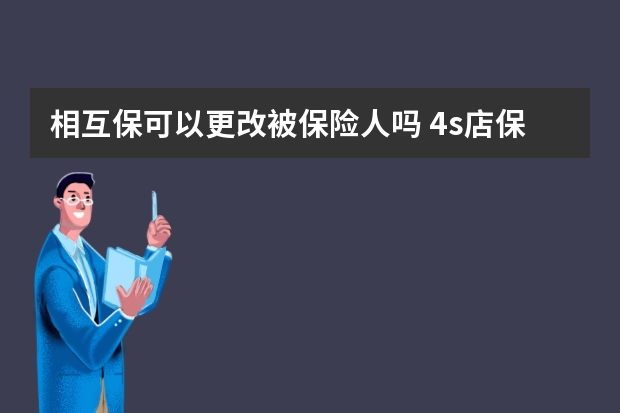 相互保可以更改被保险人吗 4s店保